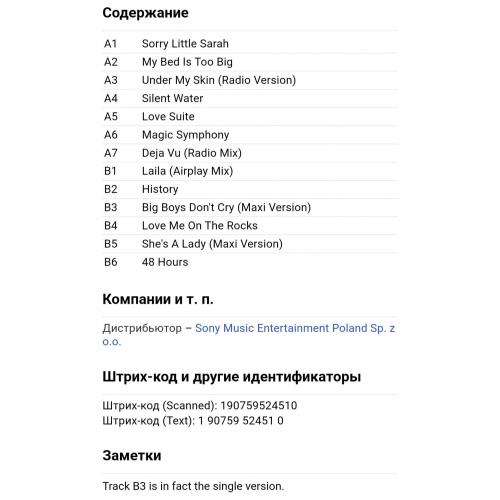 Содержание

| | |
|---|---|
| A1 | Sorry Little Sarah |
| A2 | My Bed Is Too Big |
| A3 | Under My Skin (Radio Version) |
| A4 | Silent Water |
| A5 | Love Suite |
| A6 | Magic Symphony |
| A7 | Deja Vu (Radio Mix) |
| B1 | Laila (Airplay Mix) |
| B2 | History |
| B3 | Big Boys Don't Cry (Maxi Version) |
| B4 | Love Me On The Rocks |
| B5 | She's A Lady (Maxi Version) |
| B6 | 48 Hours |

Компании и т. п.

Дистрибьютор – Sony Music Entertainment Poland Sp. z o.o.

Штрих-код и другие идентификаторы

Штрих-код (Scanned): 190759524510
Штрих-код (Text): 1 90759 52451 0

Заметки

Track B3 is in fact the single version.